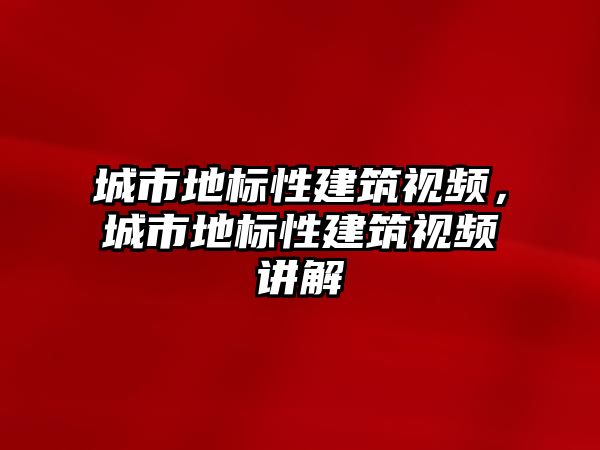 城市地标性建筑视频，城市地标性建筑视频讲解